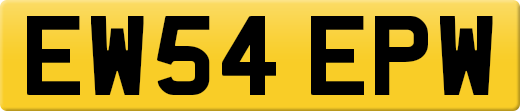 EW54 EPW